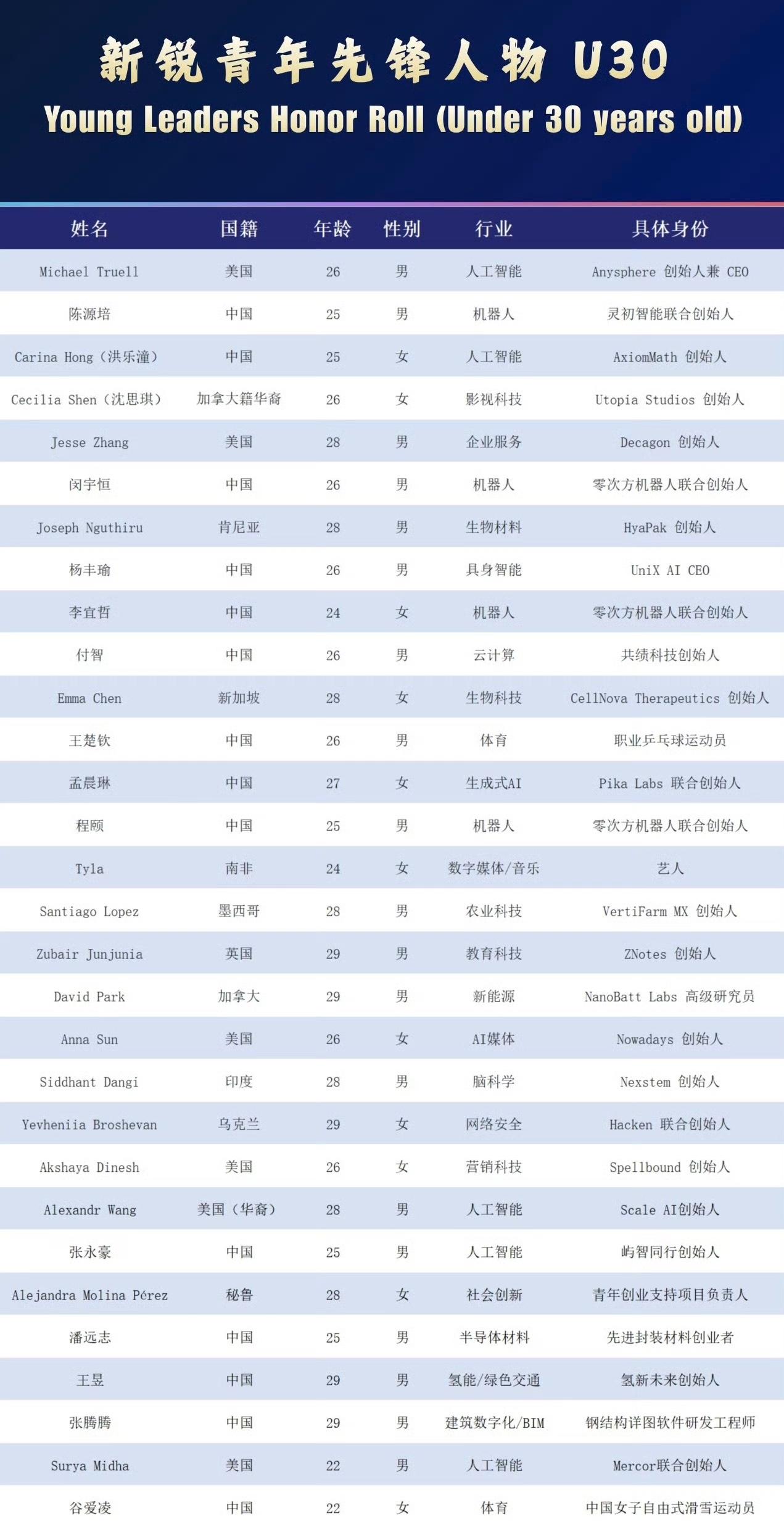 新锐青年先锋人物 U30

Young Leaders Honor Roll (Under 30 years old)

| 姓名 | 国籍 | 年龄 | 性别 | 行业 | 具体身份 |
|---|---|---|---|---|---|
| Michael Truell | 美国 | 26 | 男 | 人工智能 | Anysphere 创始人兼 CEO |
| 陈源培 | 中国 | 25 | 男 | 机器人 | 灵初智能联合创始人 |
| Carina Hong（洪乐潼） | 中国 | 25 | 女 | 人工智能 | AxiomMath 创始人 |
| Cecilia Shen（沈思琪） | 加拿大籍华裔 | 26 | 女 | 影视科技 | Utopia Studios 创始人 |
| Jesse Zhang | 美国 | 28 | 男 | 企业服务 | Decagon 创始人 |
| 闵宇恒 | 中国 | 26 | 男 | 机器人 | 零次方机器人联合创始人 |
| Joseph Nguthiru | 肯尼亚 | 28 | 男 | 生物材料 | HyaPak 创始人 |
| 杨丰瑜 | 中国 | 26 | 男 | 具身智能 | UniX AI CEO |
| 李宜哲 | 中国 | 24 | 女 | 机器人 | 零次方机器人联合创始人 |
| 付智 | 中国 | 26 | 男 | 云计算 | 共绩科技创始人 |
| Emma Chen | 新加坡 | 28 | 女 | 生物科技 | CellNova Therapeutics 创始人 |
| 王楚钦 | 中国 | 26 | 男 | 体育 | 职业乒乓球运动员 |
| 孟晨琳 | 中国 | 27 | 女 | 生成式AI | Pika Labs 联合创始人 |
| 程颐 | 中国 | 25 | 男 | 机器人 | 零次方机器人联合创始人 |
| Tyla | 南非 | 24 | 女 | 数字媒体/音乐 | 艺人 |
| Santiago Lopez | 墨西哥 | 28 | 男 | 农业科技 | VertiFarm MX 创始人 |
| Zubair Junjunia | 英国 | 29 | 男 | 教育科技 | ZNotes 创始人 |
| David Park | 加拿大 | 29 | 男 | 新能源 | NanoBatt Labs 高级研究员 |
| Anna Sun | 美国 | 26 | 女 | AI媒体 | Nowadays 创始人 |
| Siddhant Dangi | 印度 | 28 | 男 | 脑科学 | Nexstem 创始人 |
| Yevheniia Broshevan | 乌克兰 | 29 | 女 | 网络安全 | Hacken 联合创始人 |
| Akshaya Dinesh | 美国 | 26 | 女 | 营销科技 | Spellbound 创始人 |
| Alexandr Wang | 美国（华裔） | 28 | 男 | 人工智能 | Scale AI创始人 |
| 张永豪 | 中国 | 25 | 男 | 人工智能 | 屿智同行创始人 |
| Alejandra Molina Pérez | 秘鲁 | 28 | 女 | 社会创新 | 青年创业支持项目负责人 |
| 潘远志 | 中国 | 25 | 男 | 半导体材料 | 先进封装材料创业者 |
| 王昱 | 中国 | 29 | 男 | 氢能/绿色交通 | 氢新未来创始人 |
| 张腾腾 | 中国 | 29 | 男 | 建筑数字化/BIM | 钢结构详图软件研发工程师 |
| Surya Midha | 美国 | 22 | 男 | 人工智能 | Mercor联合创始人 |
| 谷爱凌 | 中国 | 22 | 女 | 体育 | 中国女子自由式滑雪运动员 |